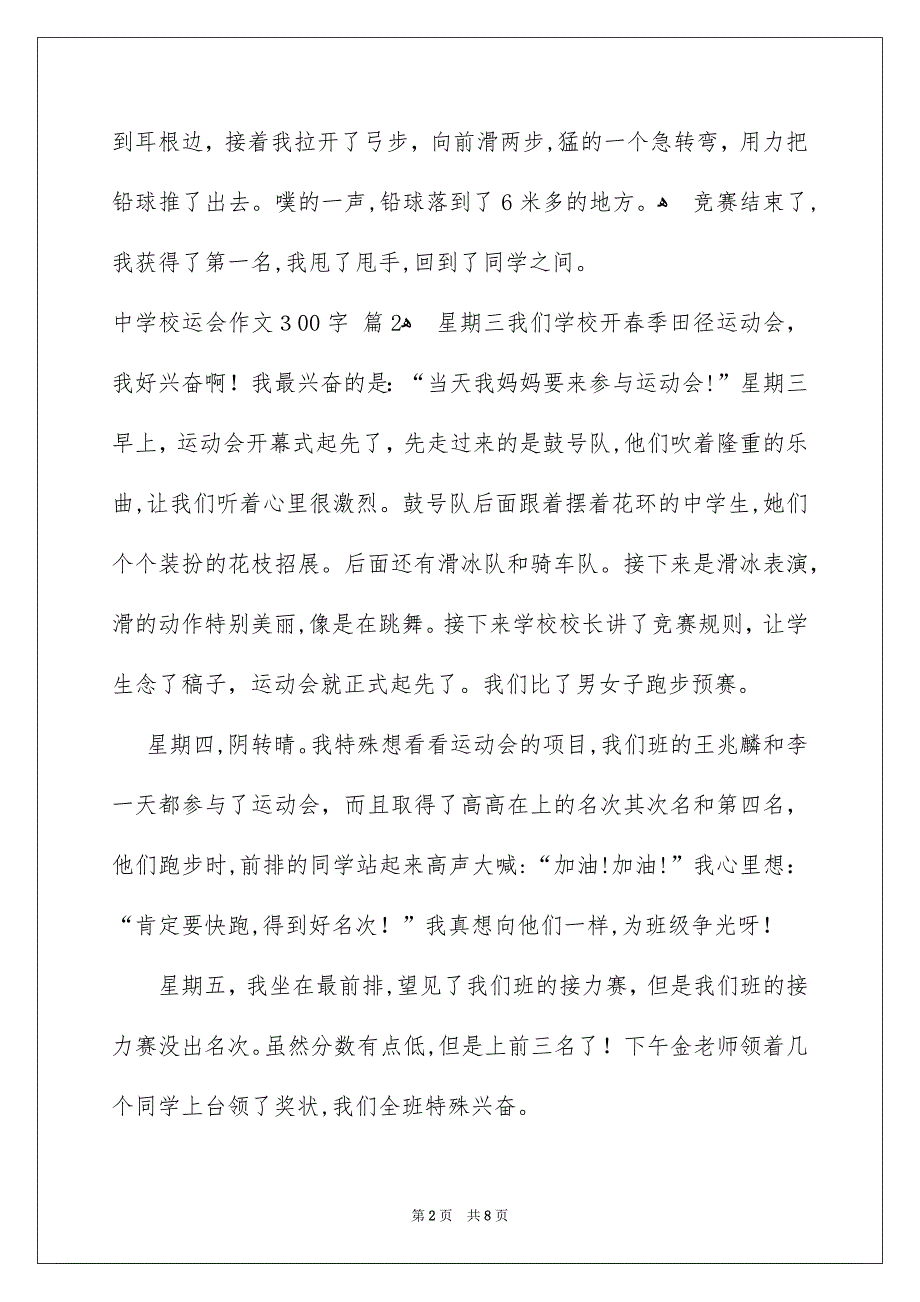 到耳根边，接着我拉开了弓步，向前滑两步，猛的一个急转弯，用力把铅球推了出去。噗的一声，铅球落到了6米多的地方。 竞赛结束了，我获得了第一名，我甩了甩手，回到了同学之间。

中学校运会作文300字 篇2 星期三我们学校开春季田径运动会，我好兴奋啊！我最兴奋的是：“当天我妈妈要来参与运动会!”星期三早上，运动会开幕式起先了，先走过来的是鼓号队，他们吹着隆重的乐曲，让我们听着心里很激烈。鼓号队后面跟着摆着花环的中学生，她们个个装扮的花枝招展。后面还有滑冰队和骑车队。接下来是滑冰表演，滑的动作特别美丽，像是在跳舞。接下来学校校长讲了竞赛规则，让学生念了稿子，运动会就正式起先了。我们比了男女子跑步预赛。

星期四，阴转晴。我特殊想看看运动会的项目，我们班的王兆麟和李一天都参与了运动会，而且取得了高高在上的名次其次名和第四名，他们跑步时，前排的同学站起来高声大喊：“加油!加油!”我心里想：“肯定要快跑，得到好名次！”我真想向他们一样，为班级争光呀！

星期五，我坐在最前排，望见了我们班的接力赛，但是我们班的接力赛没出名次。虽然分数有点低，但是上前三名了！下午金老师领着几个同学上台领了奖状，我们全班特殊兴奋。

第2页 共8页